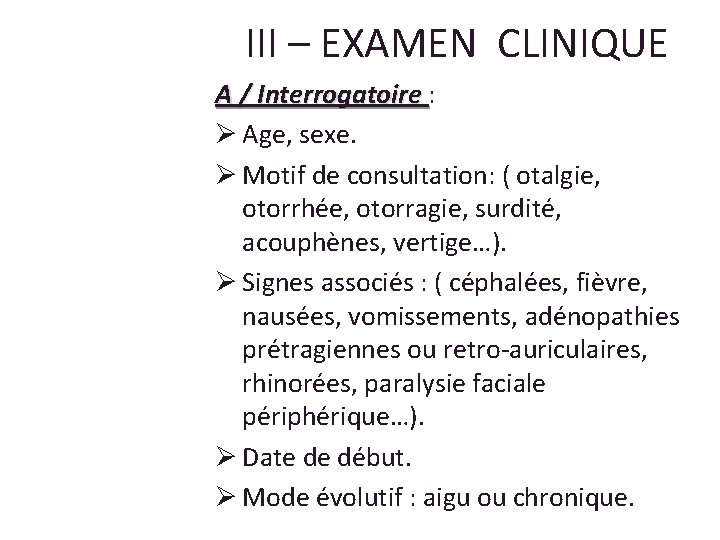 III – EXAMEN CLINIQUE

A / Interrogatoire :

➢ Age, sexe.

➢ Motif de consultation: ( otalgie, otorrhée, otorragie, surdité, acouphènes, vertige…).

➢ Signes associés : ( céphalées, fièvre, nausées, vomissements, adénopathies prétragiennes ou retro-auriculaires, rhinorées, paralysie faciale périphérique…).

➢ Date de début.

➢ Mode évolutif : aigu ou chronique.